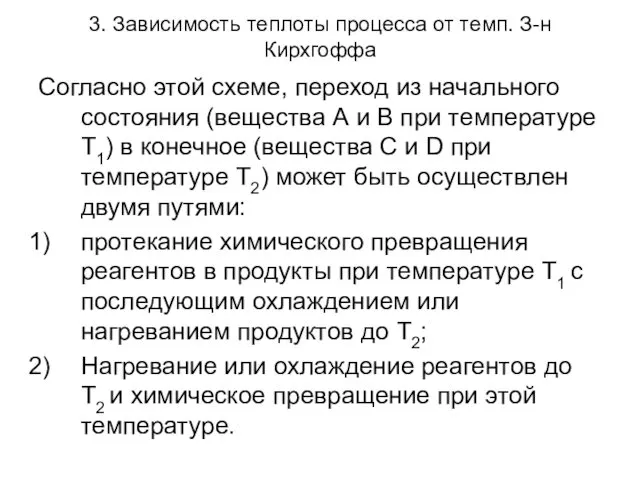 3. Зависимость теплоты процесса от темп. З-н Кирхгоффа

Согласно этой схеме, переход из начального состояния (вещества А и В при температуре $T_1$) в конечное (вещества С и D при температуре $T_2$) может быть осуществлен двумя путями:

1) протекание химического превращения реагентов в продукты при температуре $T_1$ с последующим охлаждением или нагреванием продуктов до $T_2$;

2) Нагревание или охлаждение реагентов до $T_2$ и химическое превращение при этой температуре.